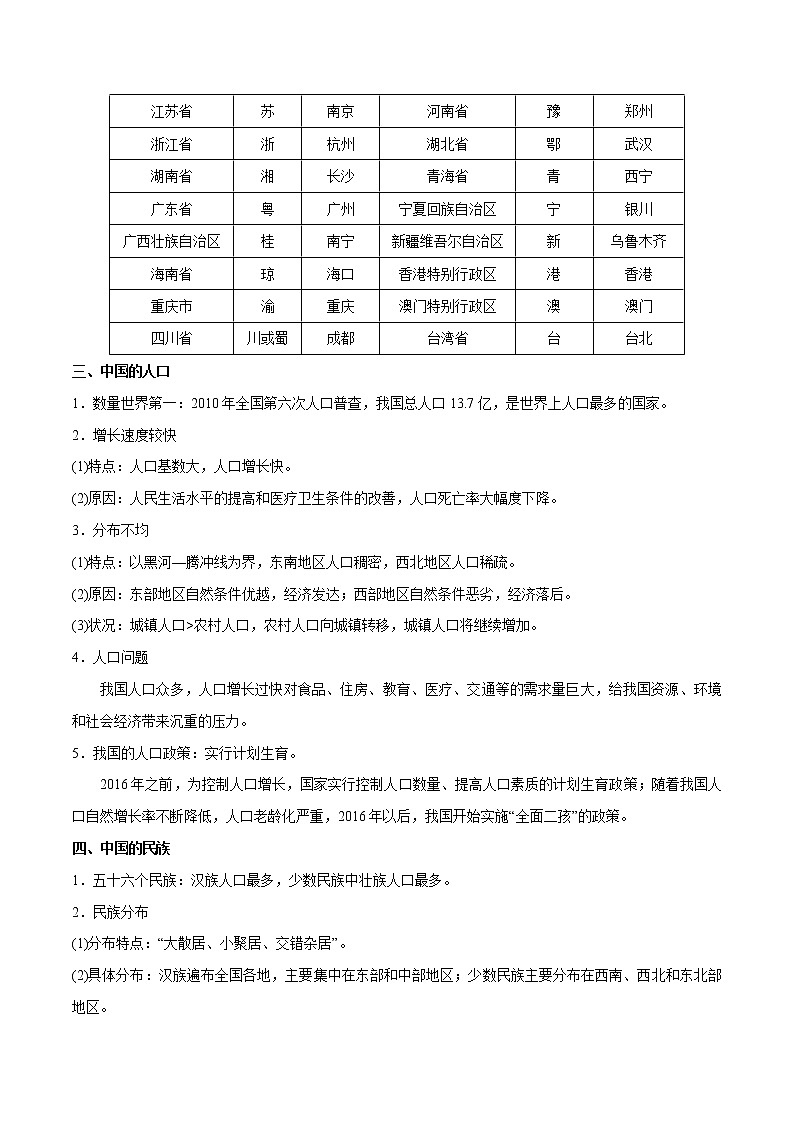 | 江苏省 | 苏 | 南京 | 河南省 | 豫 | 郑州 |
|---|---|---|---|---|---|
| 浙江省 | 浙 | 杭州 | 湖北省 | 鄂 | 武汉 |
| 湖南省 | 湘 | 长沙 | 青海省 | 青 | 西宁 |
| 广东省 | 粤 | 广州 | 宁夏回族自治区 | 宁 | 银川 |
| 广西壮族自治区 | 桂 | 南宁 | 新疆维吾尔自治区 | 新 | 乌鲁木齐 |
| 海南省 | 琼 | 海口 | 香港特别行政区 | 港 | 香港 |
| 重庆市 | 渝 | 重庆 | 澳门特别行政区 | 澳 | 澳门 |
| 四川省 | 川或蜀 | 成都 | 台湾省 | 台 | 台北 |

三、中国的人口

1．数量世界第一：2010年全国第六次人口普查，我国总人口13.7亿，是世界上人口最多的国家。

2．增长速度较快

(1)特点：人口基数大，人口增长快。

(2)原因：人民生活水平的提高和医疗卫生条件的改善，人口死亡率大幅度下降。

3．分布不均

(1)特点：以黑河—腾冲线为界，东南地区人口稠密，西北地区人口稀疏。

(2)原因：东部地区自然条件优越，经济发达；西部地区自然条件恶劣，经济落后。

(3)状况：城镇人口>农村人口，农村人口向城镇转移，城镇人口将继续增加。

4．人口问题

我国人口众多，人口增长过快对食品、住房、教育、医疗、交通等的需求量巨大，给我国资源、环境和社会经济带来沉重的压力。

5．我国的人口政策：实行计划生育。

2016年之前，为控制人口增长，国家实行控制人口数量、提高人口素质的计划生育政策；随着我国人口自然增长率不断降低，人口老龄化严重，2016年以后，我国开始实施“全面二孩”的政策。

四、中国的民族

1．五十六个民族：汉族人口最多，少数民族中壮族人口最多。

2．民族分布

(1)分布特点：“大散居、小聚居、交错杂居”。

(2)具体分布：汉族遍布全国各地，主要集中在东部和中部地区；少数民族主要分布在西南、西北和东北部地区。